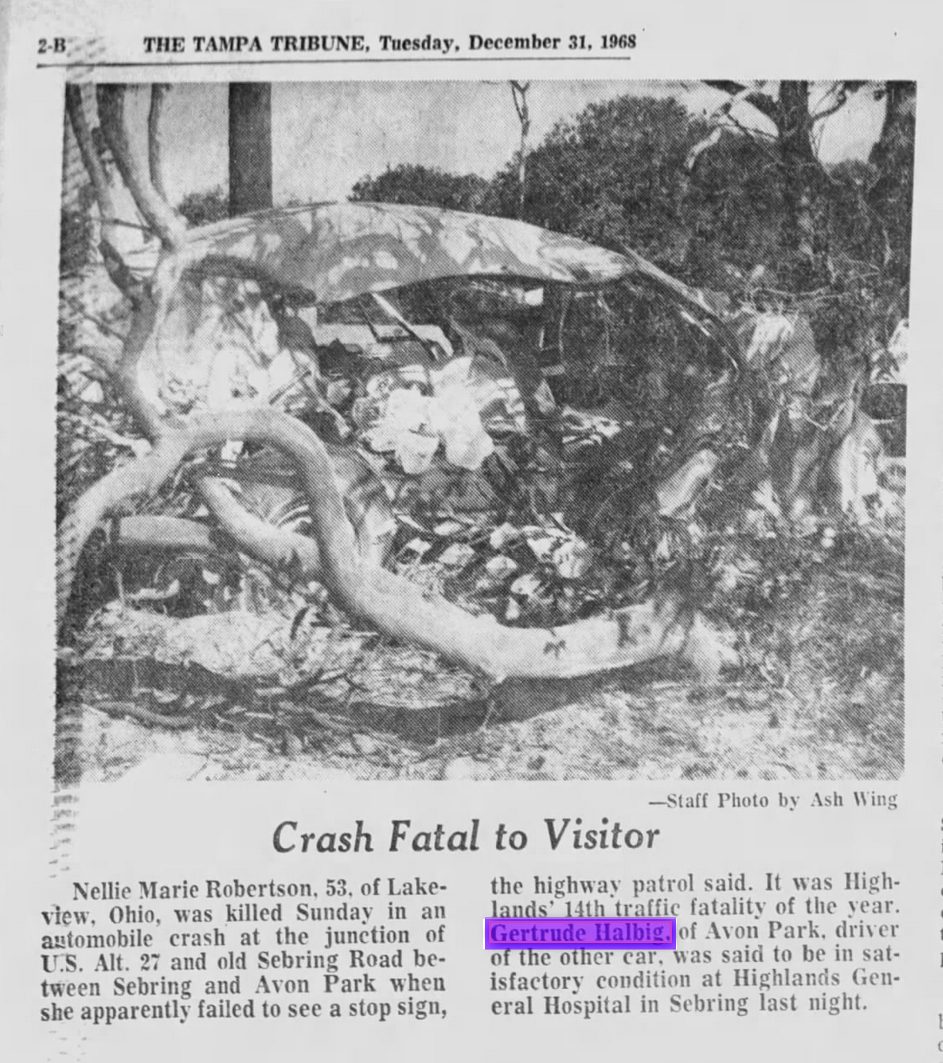 2-B THE TAMPA TRIBUNE, Tuesday, December 31, 1968

—Staff Photo by Ash Wing

Crash Fatal to Visitor

Nellie Marie Robertson, 53, of Lakeview, Ohio, was killed Sunday in an automobile crash at the junction of U.S. Alt. 27 and old Sebring Road between Sebring and Avon Park when she apparently failed to see a stop sign, the highway patrol said. It was Highlands' 14th traffic fatality of the year. Gertrude Halbig, of Avon Park, driver of the other car, was said to be in satisfactory condition at Highlands General Hospital in Sebring last night.